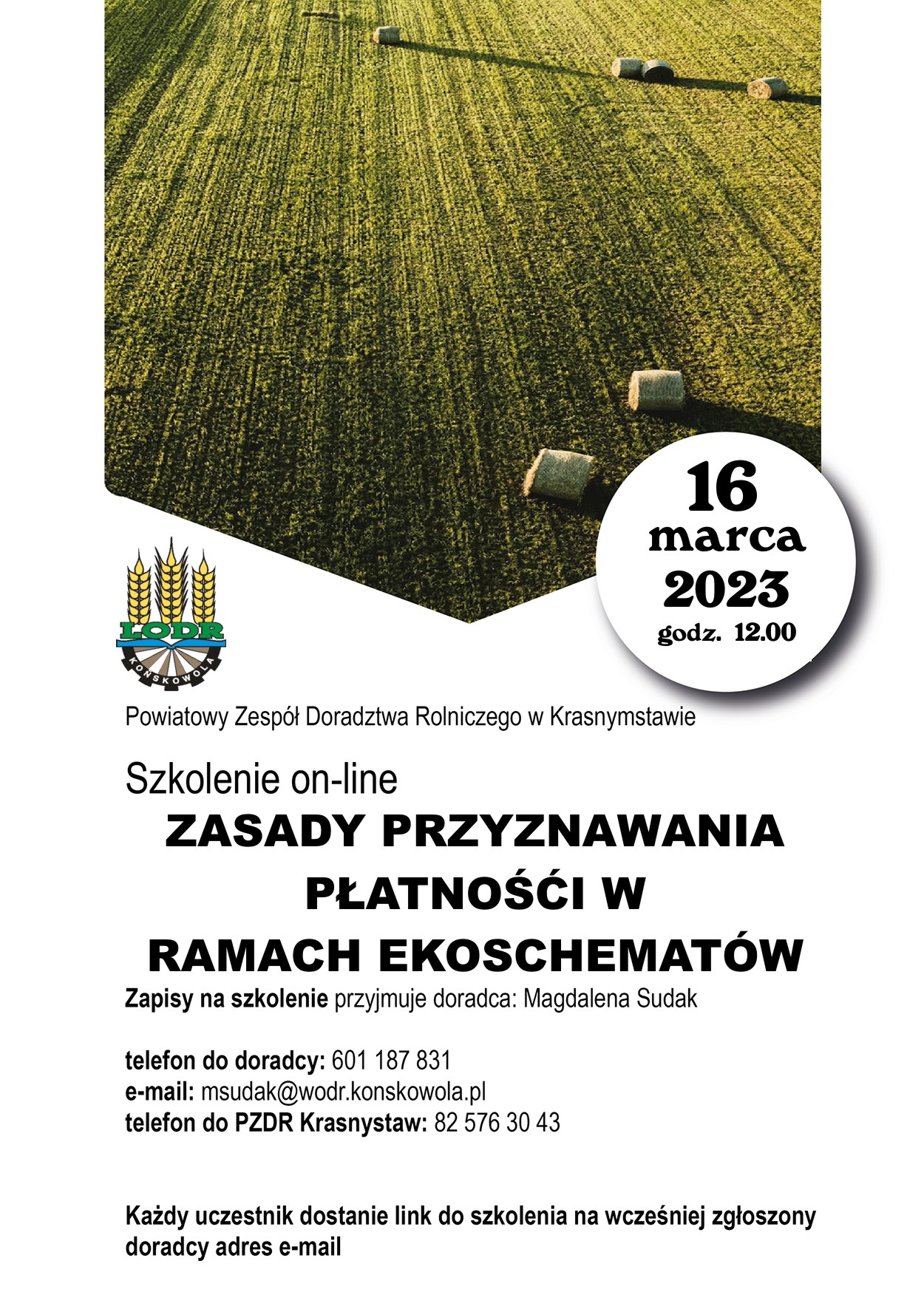 16
marca
2023
godz. 12.00

LODR
KOŃSKOWOLA

Powiatowy Zespół Doradztwa Rolniczego w Krasnymstawie

Szkolenie on-line
ZASADY PRZYZNAWANIA PŁATNOŚCI W RAMACH EKOSCHEMATÓW

Zapisy na szkolenie przyjmuje doradca: Magdalena Sudak

telefon do doradcy: 601 187 831
e-mail: msudak@wodr.konskowola.pl
telefon do PZDR Krasnystaw: 82 576 30 43

Każdy uczestnik dostanie link do szkolenia na wcześniej zgłoszony doradcy adres e-mail